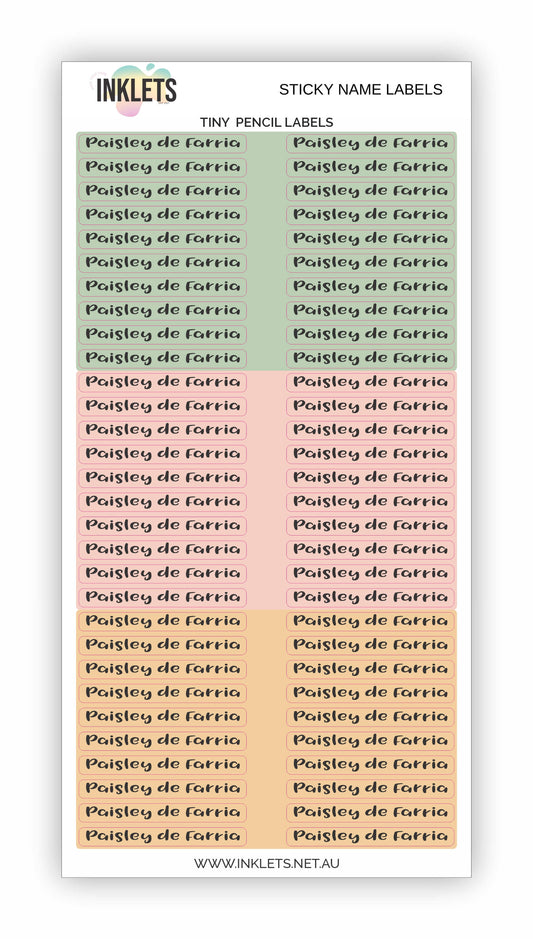 INKLETS

STICKY NAME LABELS

TINY PENCIL LABELS

Paisley de Farria
Paisley de Farria
Paisley de Farria
Paisley de Farria
Paisley de Farria
Paisley de Farria
Paisley de Farria
Paisley de Farria
Paisley de Farria
Paisley de Farria
Paisley de Farria
Paisley de Farria
Paisley de Farria
Paisley de Farria
Paisley de Farria
Paisley de Farria
Paisley de Farria
Paisley de Farria
Paisley de Farria
Paisley de Farria
Paisley de Farria
Paisley de Farria
Paisley de Farria
Paisley de Farria
Paisley de Farria
Paisley de Farria
Paisley de Farria
Paisley de Farria
Paisley de Farria
Paisley de Farria

Paisley de Farria
Paisley de Farria
Paisley de Farria
Paisley de Farria
Paisley de Farria
Paisley de Farria
Paisley de Farria
Paisley de Farria
Paisley de Farria
Paisley de Farria
Paisley de Farria
Paisley de Farria
Paisley de Farria
Paisley de Farria
Paisley de Farria
Paisley de Farria
Paisley de Farria
Paisley de Farria
Paisley de Farria
Paisley de Farria
Paisley de Farria
Paisley de Farria
Paisley de Farria
Paisley de Farria
Paisley de Farria
Paisley de Farria
Paisley de Farria
Paisley de Farria
Paisley de Farria
Paisley de Farria

WWW.INKLETS.NET.AU